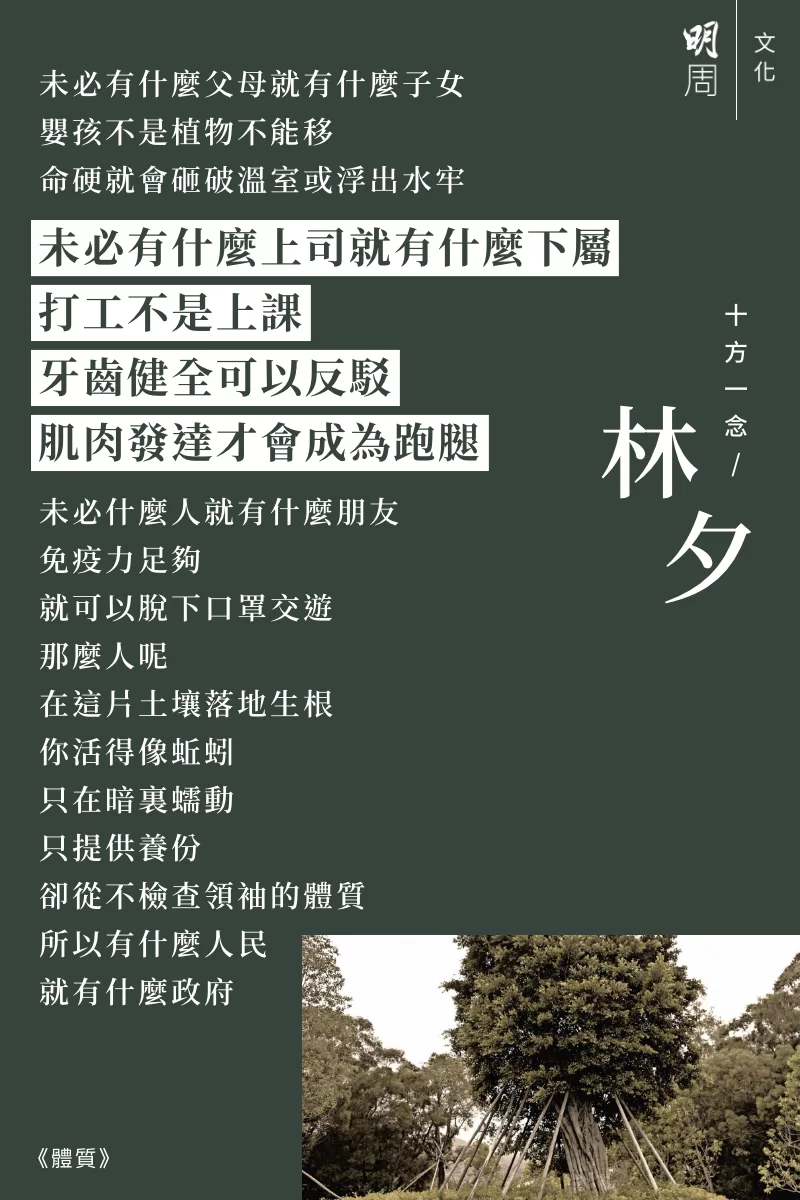 明周 文化

未必有什麼父母就有什麼子女
嬰孩不是植物不能移
命硬就會砸破溫室或浮出水牢

未必有什麼上司就有什麼下屬
打工不是上課
牙齒健全可以反駁
肌肉發達才會成為跑腿

未必什麼人就有什麼朋友
免疫力足夠
就可以脫下口罩交遊
那麼人呢
在這片土壤落地生根
你活得像蚯蚓
只在暗裏蠕動
只提供養份
卻從不檢查領袖的體質
所以有什麼人民
就有什麼政府

十方一念/
林夕

《體質》